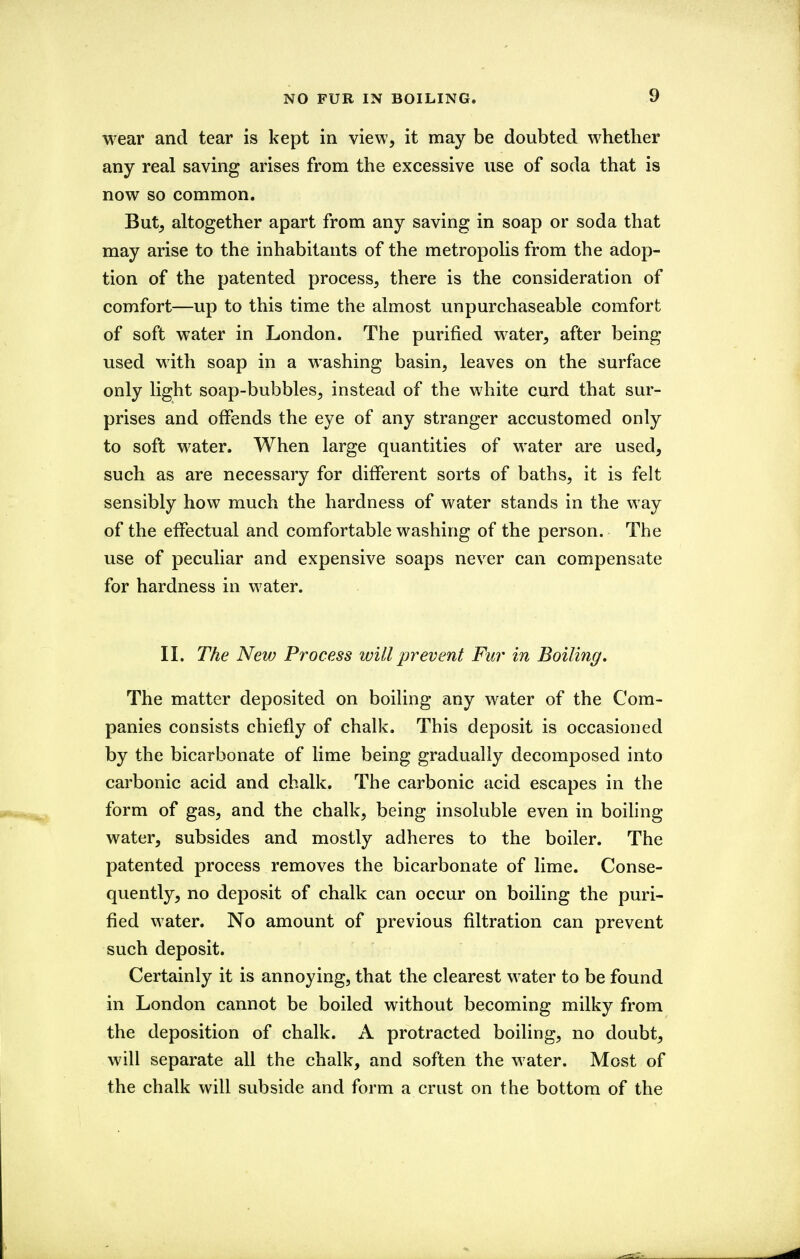 NO FUR IN BOILING. 9

wear and tear is kept in view, it may be doubted whether any real saving arises from the excessive use of soda that is now so common.

But, altogether apart from any saving in soap or soda that may arise to the inhabitants of the metropolis from the adoption of the patented process, there is the consideration of comfort—up to this time the almost unpurchaseable comfort of soft water in London. The purified water, after being used with soap in a washing basin, leaves on the surface only light soap-bubbles, instead of the white curd that surprises and offends the eye of any stranger accustomed only to soft water. When large quantities of water are used, such as are necessary for different sorts of baths, it is felt sensibly how much the hardness of water stands in the way of the effectual and comfortable washing of the person. The use of peculiar and expensive soaps never can compensate for hardness in water.

II. The New Process will prevent Fur in Boiling.

The matter deposited on boiling any water of the Companies consists chiefly of chalk. This deposit is occasioned by the bicarbonate of lime being gradually decomposed into carbonic acid and chalk. The carbonic acid escapes in the form of gas, and the chalk, being insoluble even in boiling water, subsides and mostly adheres to the boiler. The patented process removes the bicarbonate of lime. Consequently, no deposit of chalk can occur on boiling the purified water. No amount of previous filtration can prevent such deposit.

Certainly it is annoying, that the clearest water to be found in London cannot be boiled without becoming milky from the deposition of chalk. A protracted boiling, no doubt, will separate all the chalk, and soften the water. Most of the chalk will subside and form a crust on the bottom of the